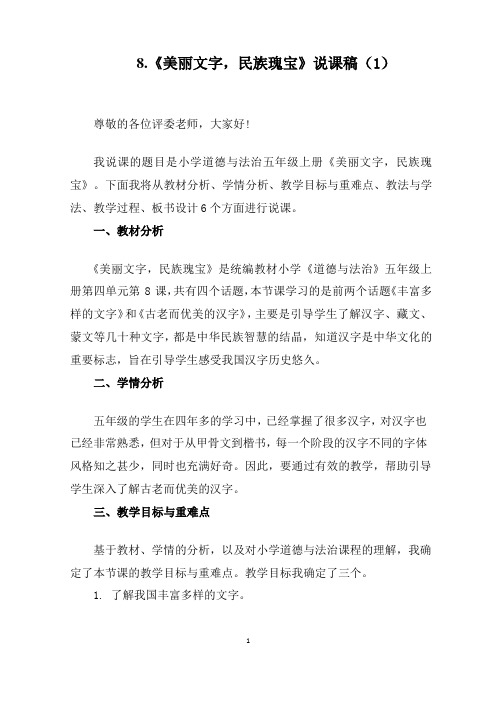 8.《美丽文字，民族瑰宝》说课稿（1）

尊敬的各位评委老师，大家好！

我说课的题目是小学道德与法治五年级上册《美丽文字，民族瑰宝》。下面我将从教材分析、学情分析、教学目标与重难点、教法与学法、教学过程、板书设计6个方面进行说课。

一、教材分析

《美丽文字，民族瑰宝》是统编教材小学《道德与法治》五年级上册第四单元第8课，共有四个话题，本节课学习的是前两个话题《丰富多样的文字》和《古老而优美的汉字》，主要是引导学生了解汉字、藏文、蒙文等几十种文字，都是中华民族智慧的结晶，知道汉字是中华文化的重要标志，旨在引导学生感受我国汉字历史悠久。

二、学情分析

五年级的学生在四年多的学习中，已经掌握了很多汉字，对汉字也已经非常熟悉，但对于从甲骨文到楷书，每一个阶段的汉字不同的字体风格知之甚少，同时也充满好奇。因此，要通过有效的教学，帮助引导学生深入了解古老而优美的汉字。

三、教学目标与重难点

基于教材、学情的分析，以及对小学道德与法治课程的理解，我确定了本节课的教学目标与重难点。教学目标我确定了三个。

1. 了解我国丰富多样的文字。

1